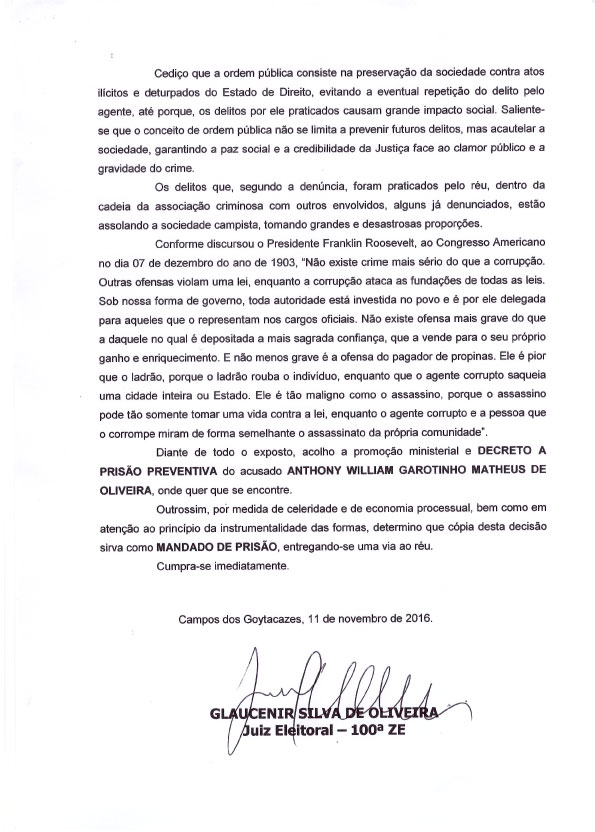 Cediço que a ordem pública consiste na preservação da sociedade contra atos ilícitos e deturpados do Estado de Direito, evitando a eventual repetição do delito pelo agente, até porque, os delitos por ele praticados causam grande impacto social. Saliente-se que o conceito de ordem pública não se limita a prevenir futuros delitos, mas acautelar a sociedade, garantindo a paz social e a credibilidade da Justiça face ao clamor público e a gravidade do crime.

Os delitos que, segundo a denúncia, foram praticados pelo réu, dentro da cadeia da associação criminosa com outros envolvidos, alguns já denunciados, estão assolando a sociedade campista, tomando grandes e desastrosas proporções.

Conforme discursou o Presidente Franklin Roosevelt, ao Congresso Americano no dia 07 de dezembro do ano de 1903, "Não existe crime mais sério do que a corrupção. Outras ofensas violam uma lei, enquanto a corrupção ataca as fundações de todas as leis. Sob nossa forma de governo, toda autoridade está investida no povo e é por ele delegada para aqueles que o representam nos cargos oficiais. Não existe ofensa mais grave do que a daquele no qual é depositada a mais sagrada confiança, que a vende para o seu próprio ganho e enriquecimento. E não menos grave é a ofensa do pagador de propinas. Ele é pior que o ladrão, porque o ladrão rouba o indivíduo, enquanto que o agente corrupto saqueia uma cidade inteira ou Estado. Ele é tão maligno como o assassino, porque o assassino pode tão somente tomar uma vida contra a lei, enquanto o agente corrupto e a pessoa que o corrompe miram de forma semelhante o assassinato da própria comunidade".

Diante de todo o exposto, acolho a promoção ministerial e DECRETO A PRISÃO PREVENTIVA do acusado ANTHONY WILLIAM GAROTINHO MATHEUS DE OLIVEIRA, onde quer que se encontre.

Outrossim, por medida de celeridade e de economia processual, bem como em atenção ao princípio da instrumentalidade das formas, determino que cópia desta decisão sirva como MANDADO DE PRISÃO, entregando-se uma via ao réu.

Cumpra-se imediatamente.

Campos dos Goytacazes, 11 de novembro de 2016.

GLAUCENIR SILVA DE OLIVEIRA
Juiz Eleitoral – 100ª ZE